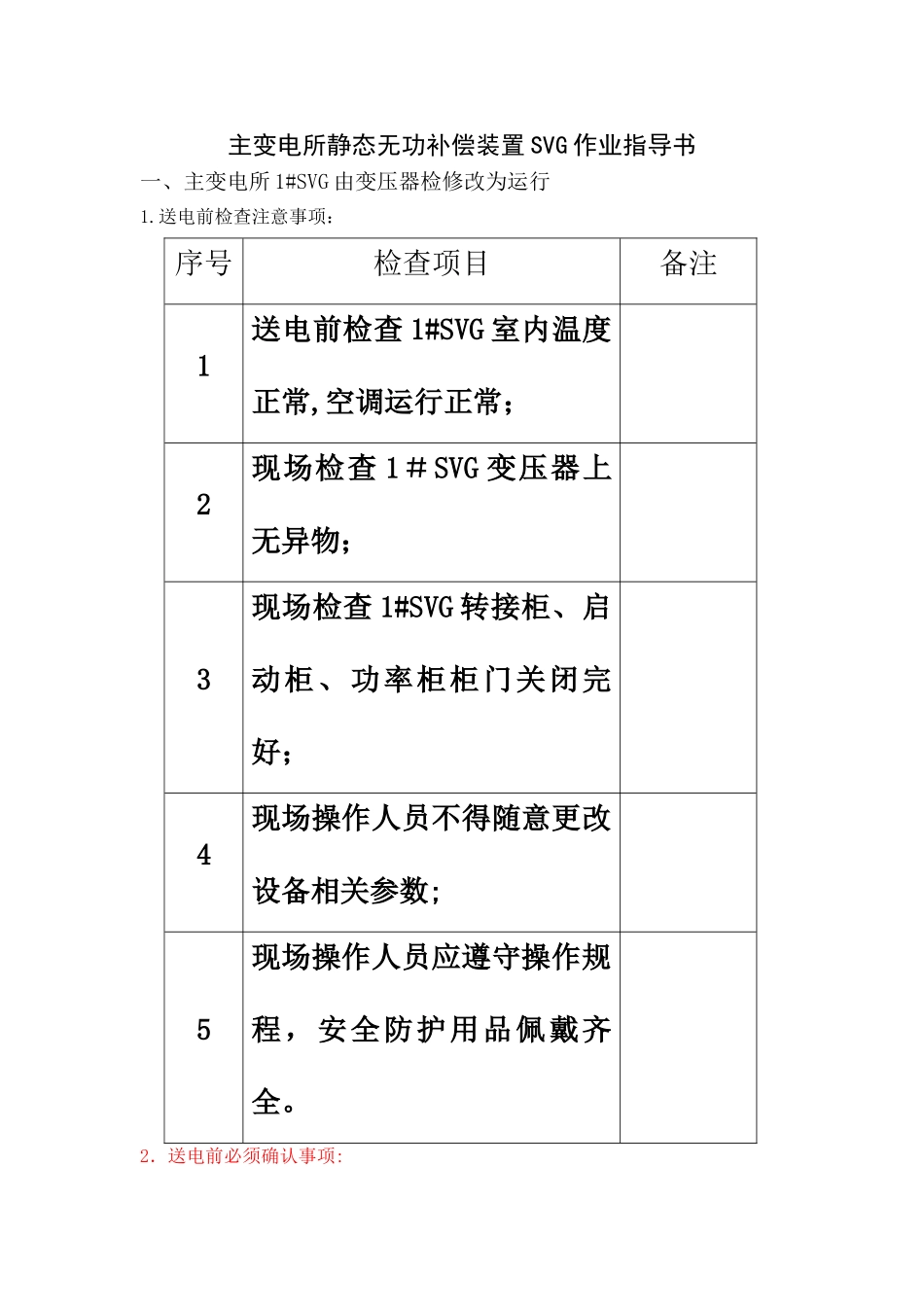 主变电所静态无功补偿装置SVG作业指导书

一、主变电所1#SVG由变压器检修改为运行

1.送电前检查注意事项：

| 序号 | 检查项目 | 备注 |
|---|---|---|
| 1 | 送电前检查1#SVG室内温度正常,空调运行正常； | |
| 2 | 现场检查1＃SVG变压器上无异物； | |
| 3 | 现场检查1#SVG转接柜、启动柜、功率柜柜门关闭完好； | |
| 4 | 现场操作人员不得随意更改设备相关参数; | |
| 5 | 现场操作人员应遵守操作规程，安全防护用品佩戴齐全。 | |

2．送电前必须确认事项: